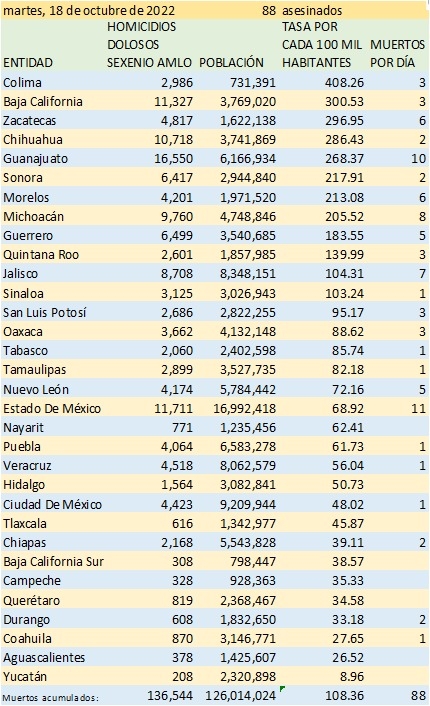 martes, 18 de octubre de 2022 88 asesinados

| ENTIDAD | HOMICIDIOS DOLOSOS SEXENIO AMLO | POBLACIÓN | TASA POR CADA 100 MIL HABITANTES | MUERTOS POR DÍA |
|---|---|---|---|---|
| Colima | 2,986 | 731,391 | 408.26 | 3 |
| Baja California | 11,327 | 3,769,020 | 300.53 | 3 |
| Zacatecas | 4,817 | 1,622,138 | 296.95 | 6 |
| Chihuahua | 10,718 | 3,741,869 | 286.43 | 2 |
| Guanajuato | 16,550 | 6,166,934 | 268.37 | 10 |
| Sonora | 6,417 | 2,944,840 | 217.91 | 2 |
| Morelos | 4,201 | 1,971,520 | 213.08 | 6 |
| Michoacán | 9,760 | 4,748,846 | 205.52 | 8 |
| Guerrero | 6,499 | 3,540,685 | 183.55 | 5 |
| Quintana Roo | 2,601 | 1,857,985 | 139.99 | 3 |
| Jalisco | 8,708 | 8,348,151 | 104.31 | 7 |
| Sinaloa | 3,125 | 3,026,943 | 103.24 | 1 |
| San Luis Potosí | 2,686 | 2,822,255 | 95.17 | 3 |
| Oaxaca | 3,662 | 4,132,148 | 88.62 | 3 |
| Tabasco | 2,060 | 2,402,598 | 85.74 | 1 |
| Tamaulipas | 2,899 | 3,527,735 | 82.18 | 1 |
| Nuevo León | 4,174 | 5,784,442 | 72.16 | 5 |
| Estado De México | 11,711 | 16,992,418 | 68.92 | 11 |
| Nayarit | 771 | 1,235,456 | 62.41 | |
| Puebla | 4,064 | 6,583,278 | 61.73 | 1 |
| Veracruz | 4,518 | 8,062,579 | 56.04 | 1 |
| Hidalgo | 1,564 | 3,082,841 | 50.73 | |
| Ciudad De México | 4,423 | 9,209,944 | 48.02 | 1 |
| Tlaxcala | 616 | 1,342,977 | 45.87 | |
| Chiapas | 2,168 | 5,543,828 | 39.11 | 2 |
| Baja California Sur | 308 | 798,447 | 38.57 | |
| Campeche | 328 | 928,363 | 35.33 | |
| Querétaro | 819 | 2,368,467 | 34.58 | |
| Durango | 608 | 1,832,650 | 33.18 | 2 |
| Coahuila | 870 | 3,146,771 | 27.65 | 1 |
| Aguascalientes | 378 | 1,425,607 | 26.52 | |
| Yucatán | 208 | 2,320,898 | 8.96 | |
| Muertos acumulados: | 136,544 | 126,014,024 | 108.36 | 88 |